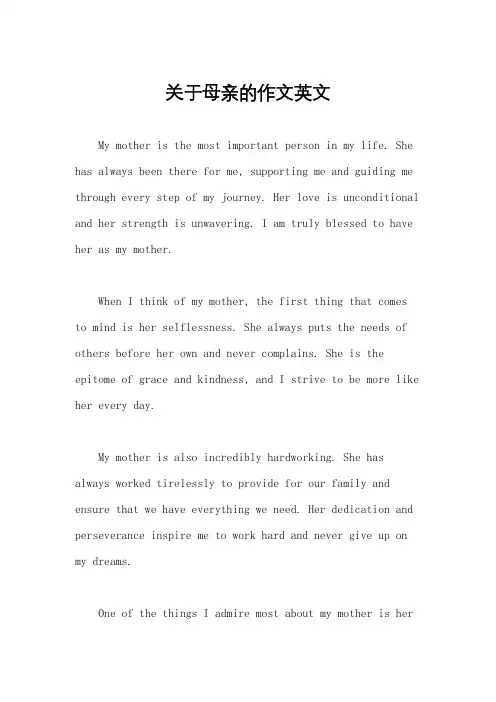 关于母亲的作文英文

My mother is the most important person in my life. She has always been there for me, supporting me and guiding me through every step of my journey. Her love is unconditional and her strength is unwavering. I am truly blessed to have her as my mother.

When I think of my mother, the first thing that comes to mind is her selflessness. She always puts the needs of others before her own and never complains. She is the epitome of grace and kindness, and I strive to be more like her every day.

My mother is also incredibly hardworking. She has always worked tirelessly to provide for our family and ensure that we have everything we need. Her dedication and perseverance inspire me to work hard and never give up on my dreams.

One of the things I admire most about my mother is her